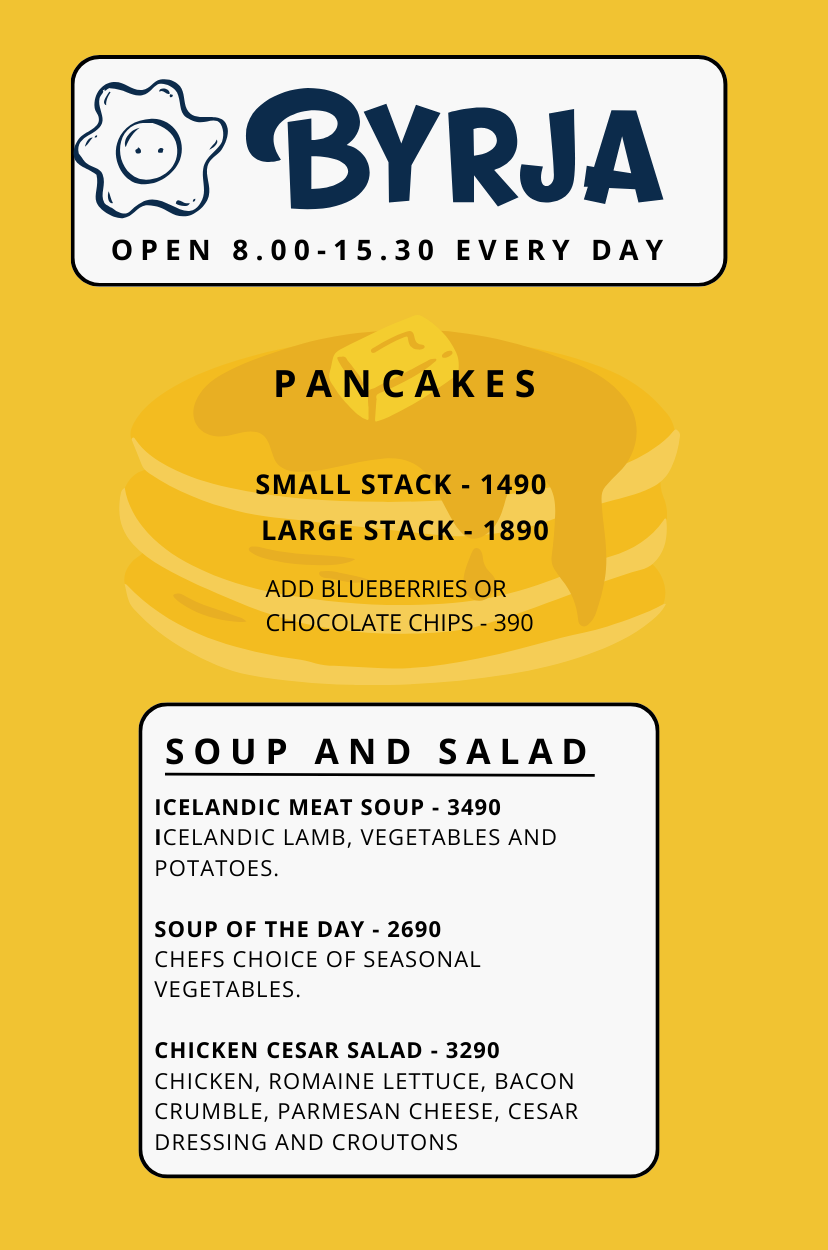 BYRJA
OPEN 8.00-15.30 EVERY DAY

PANCAKES

SMALL STACK - 1490
LARGE STACK - 1890

ADD BLUEBERRIES OR CHOCOLATE CHIPS - 390

SOUP AND SALAD

ICELANDIC MEAT SOUP - 3490
ICELANDIC LAMB, VEGETABLES AND POTATOES.

SOUP OF THE DAY - 2690
CHEFS CHOICE OF SEASONAL VEGETABLES.

CHICKEN CESAR SALAD - 3290
CHICKEN, ROMAINE LETTUCE, BACON CRUMBLE, PARMESAN CHEESE, CESAR DRESSING AND CROUTONS